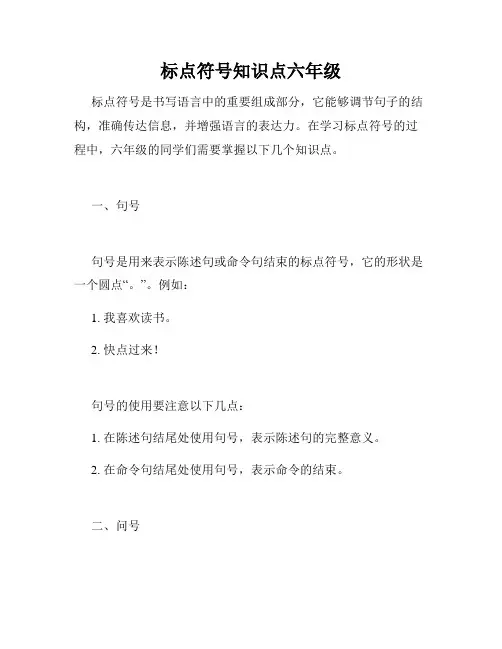 标点符号知识点六年级

标点符号是书写语言中的重要组成部分，它能够调节句子的结构，准确传达信息，并增强语言的表达力。在学习标点符号的过程中，六年级的同学们需要掌握以下几个知识点。

一、句号

句号是用来表示陈述句或命令句结束的标点符号，它的形状是一个圆点“。”。例如：

1. 我喜欢读书。

2. 快点过来！

句号的使用要注意以下几点：

1. 在陈述句结尾处使用句号，表示陈述句的完整意义。

2. 在命令句结尾处使用句号，表示命令的结束。

二、问号